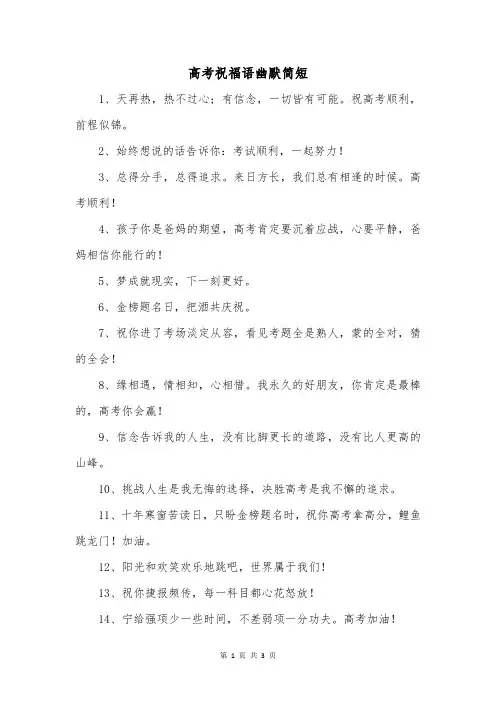 高考祝福语幽默简短

1、天再热，热不过心；有信念，一切皆有可能。祝高考顺利，前程似锦。

2、始终想说的话告诉你：考试顺利，一起努力！

3、总得分手，总得追求。来日方长，我们总有相逢的时候。高考顺利！

4、孩子你是爸妈的期望，高考肯定要沉着应战，心要平静，爸妈相信你能行的！

5、梦成就现实，下一刻更好。

6、金榜题名日，把酒共庆祝。

7、祝你进了考场淡定从容，看见考题全是熟人，蒙的全对，猜的全会！

8、缘相遇，情相知，心相惜。我永久的好朋友，你肯定是最棒的，高考你会赢！

9、信念告诉我的人生，没有比脚更长的道路，没有比人更高的山峰。

10、挑战人生是我无悔的选择，决胜高考是我不懈的追求。

11、十年寒窗苦读日，只盼金榜题名时，祝你高考拿高分，鲤鱼跳龙门！加油。

12、阳光和欢笑欢乐地跳吧，世界属于我们！

13、祝你捷报频传，每一科目都心花怒放！

14、宁给强项少一些时间，不差弱项一分功夫。高考加油！

第 1 页 共 3 页